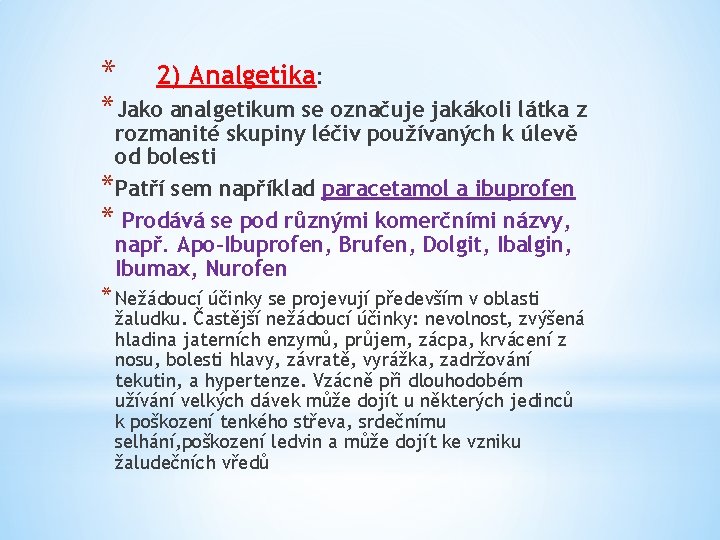 * 2) Analgetika:

* Jako analgetikum se označuje jakákoli látka z rozmanité skupiny léčiv používaných k úlevě od bolesti

* Patří sem například paracetamol a ibuprofen

* Prodává se pod různými komerčními názvy, např. Apo-Ibuprofen, Brufen, Dolgit, Ibalgin, Ibumax, Nurofen

* Nežádoucí účinky se projevují především v oblasti žaludku. Častější nežádoucí účinky: nevolnost, zvýšená hladina jaterních enzymů, průjem, zácpa, krvácení z nosu, bolesti hlavy, závratě, vyrážka, zadržování tekutin, a hypertenze. Vzácně při dlouhodobém užívání velkých dávek může dojít u některých jedinců k poškození tenkého střeva, srdečnímu selhání,poškození ledvin a může dojít ke vzniku žaludečních vředů